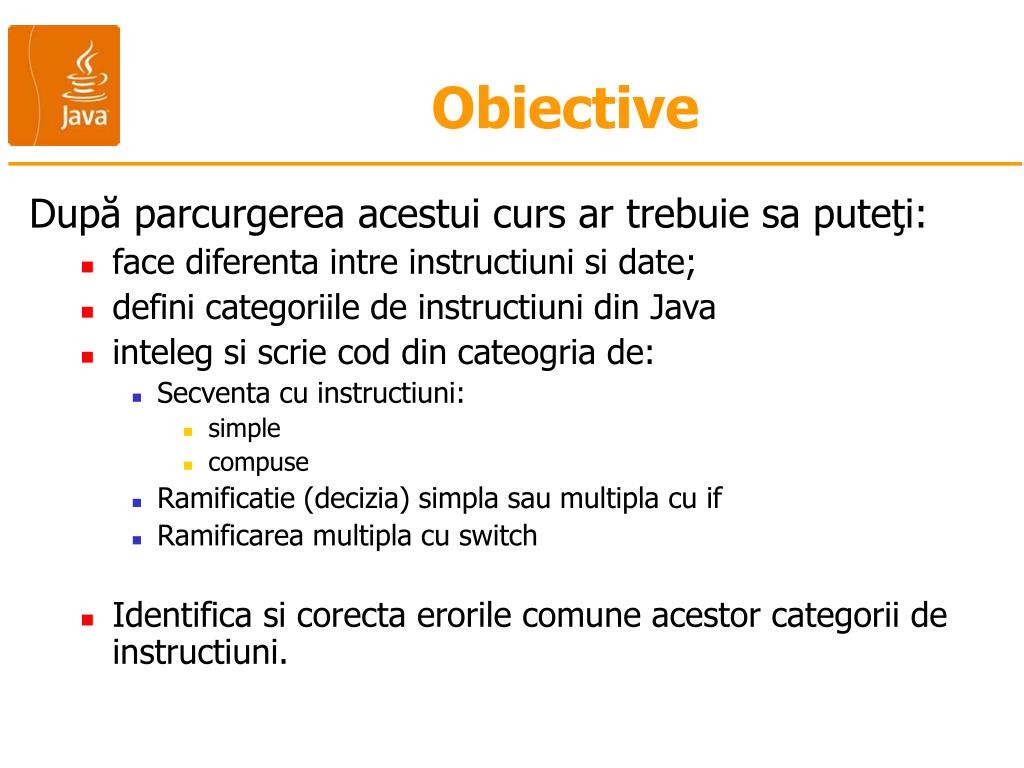 Java

Obiective

După parcurgerea acestui curs ar trebuie sa puteţi:
- face diferenta intre instructiuni si date;
- defini categoriile de instructiuni din Java
- inteleg si scrie cod din cateogria de:
  - Secventa cu instructiuni:
    - simple
    - compuse
  - Ramificatie (decizia) simpla sau multipla cu if
  - Ramificarea multipla cu switch
- Identifica si corecta erorile comune acestor categorii de instructiuni.